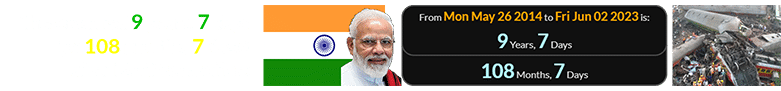 9 7
108 7

From Mon May 26 2014 to Fri Jun 02 2023 is:
9 Years, 7 Days
108 Months, 7 Days